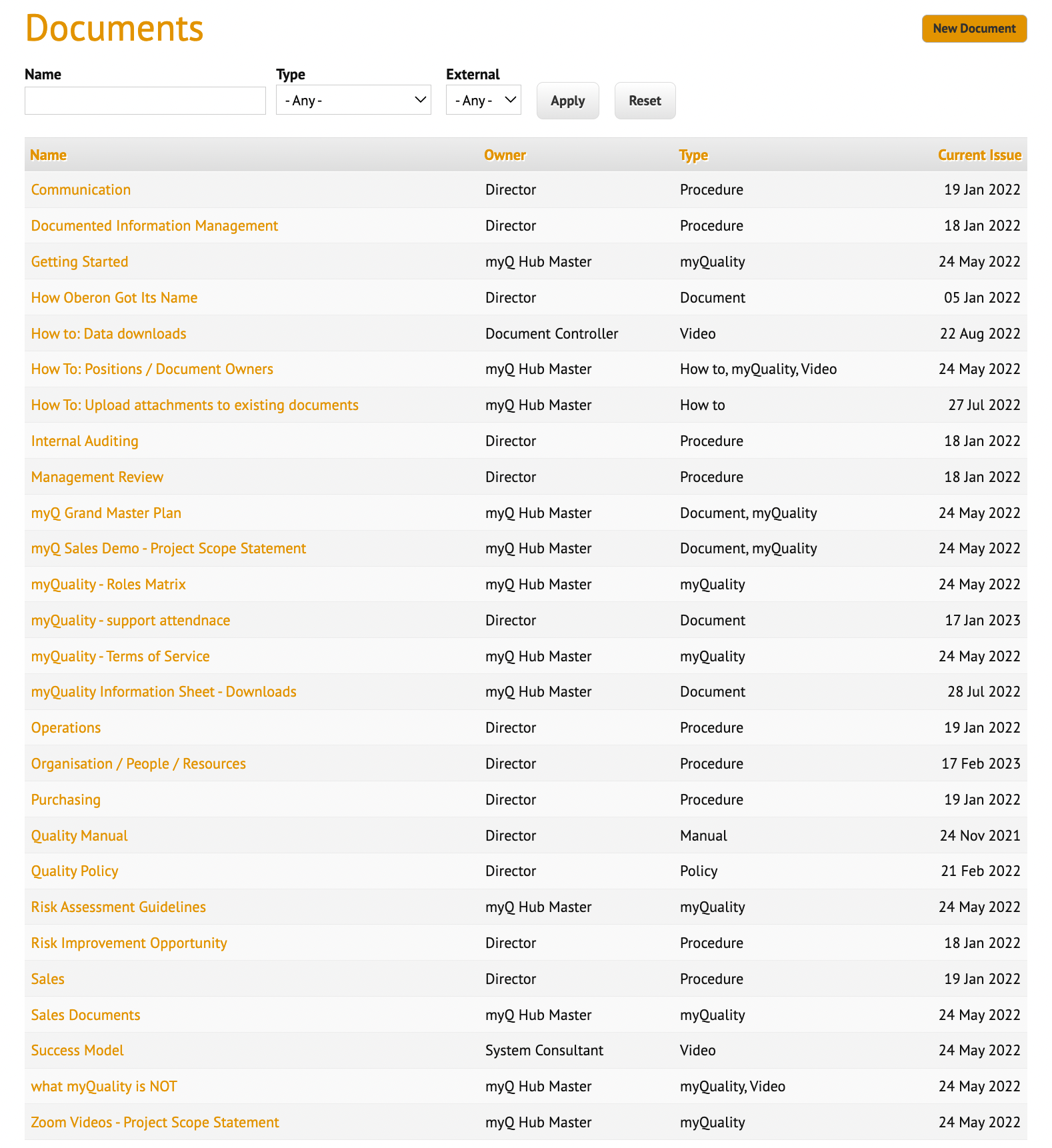 Documents

New Document

Name

Type
- Any -

External
- Any -

Apply

Reset

| Name | Owner | Type | Current Issue |
|---|---|---|---|
| Communication | Director | Procedure | 19 Jan 2022 |
| Documented Information Management | Director | Procedure | 18 Jan 2022 |
| Getting Started | myQ Hub Master | myQuality | 24 May 2022 |
| How Oberon Got Its Name | Director | Document | 05 Jan 2022 |
| How to: Data downloads | Document Controller | Video | 22 Aug 2022 |
| How To: Positions / Document Owners | myQ Hub Master | How to, myQuality, Video | 24 May 2022 |
| How To: Upload attachments to existing documents | myQ Hub Master | How to | 27 Jul 2022 |
| Internal Auditing | Director | Procedure | 18 Jan 2022 |
| Management Review | Director | Procedure | 18 Jan 2022 |
| myQ Grand Master Plan | myQ Hub Master | Document, myQuality | 24 May 2022 |
| myQ Sales Demo - Project Scope Statement | myQ Hub Master | Document, myQuality | 24 May 2022 |
| myQuality - Roles Matrix | myQ Hub Master | myQuality | 24 May 2022 |
| myQuality - support attendnace | Director | Document | 17 Jan 2023 |
| myQuality - Terms of Service | myQ Hub Master | myQuality | 24 May 2022 |
| myQuality Information Sheet - Downloads | myQ Hub Master | Document | 28 Jul 2022 |
| Operations | Director | Procedure | 19 Jan 2022 |
| Organisation / People / Resources | Director | Procedure | 17 Feb 2023 |
| Purchasing | Director | Procedure | 19 Jan 2022 |
| Quality Manual | Director | Manual | 24 Nov 2021 |
| Quality Policy | Director | Policy | 21 Feb 2022 |
| Risk Assessment Guidelines | myQ Hub Master | myQuality | 24 May 2022 |
| Risk Improvement Opportunity | Director | Procedure | 18 Jan 2022 |
| Sales | Director | Procedure | 19 Jan 2022 |
| Sales Documents | myQ Hub Master | myQuality | 24 May 2022 |
| Success Model | System Consultant | Video | 24 May 2022 |
| what myQuality is NOT | myQ Hub Master | myQuality, Video | 24 May 2022 |
| Zoom Videos - Project Scope Statement | myQ Hub Master | myQuality | 24 May 2022 |